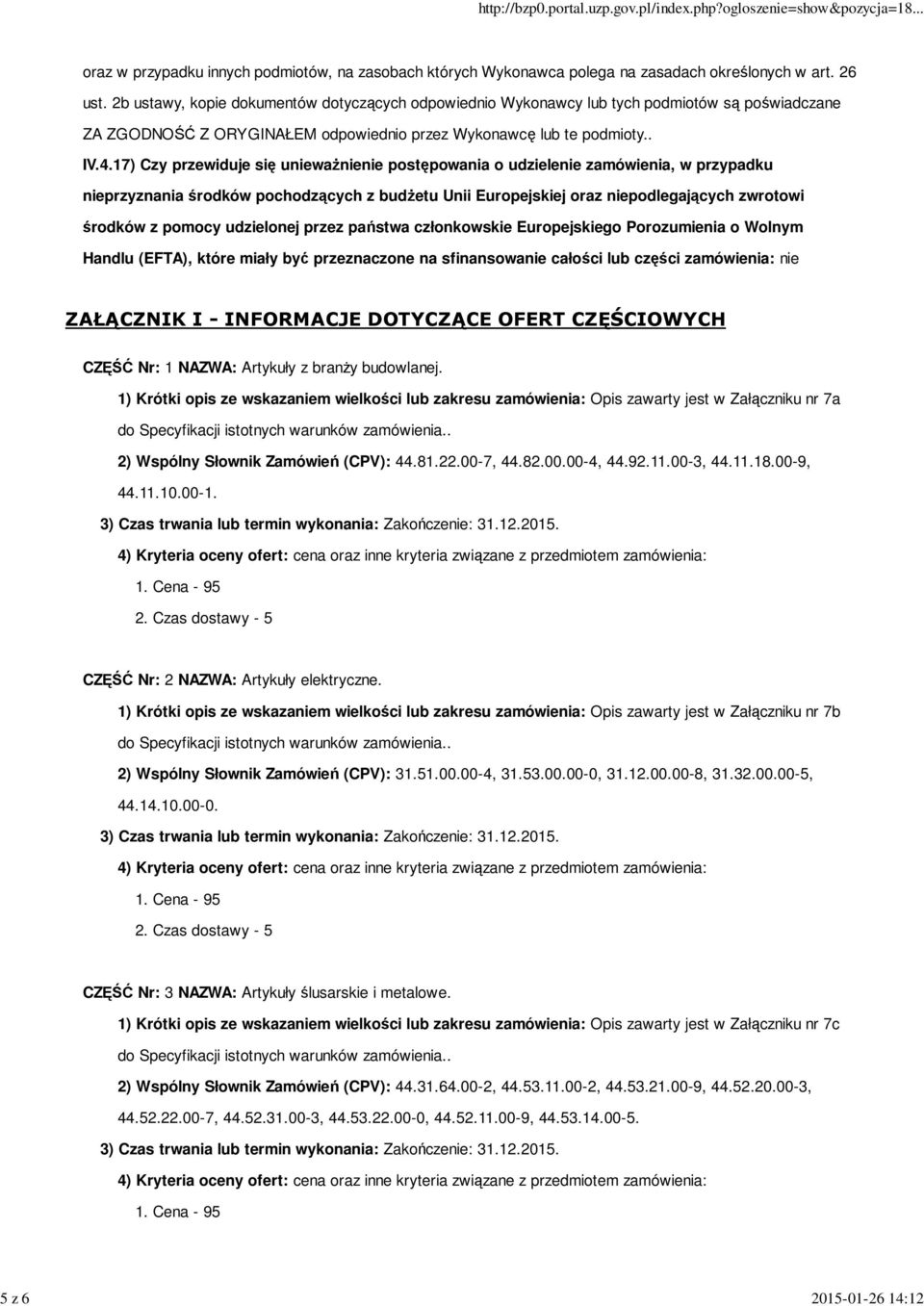 http://bzp0.portal.uzp.gov.pl/index.php?ogloszenie=show&pozycja=18...

oraz w przypadku innych podmiotów, na zasobach których Wykonawca polega na zasadach określonych w art. 26 ust. 2b ustawy, kopie dokumentów dotyczących odpowiednio Wykonawcy lub tych podmiotów są poświadczane ZA ZGODNOŚĆ Z ORYGINAŁEM odpowiednio przez Wykonawcę lub te podmioty..

IV.4.17) Czy przewiduje się unieważnienie postępowania o udzielenie zamówienia, w przypadku nieprzyznania środków pochodzących z budżetu Unii Europejskiej oraz niepodlegających zwrotowi środków z pomocy udzielonej przez państwa członkowskie Europejskiego Porozumienia o Wolnym Handlu (EFTA), które miały być przeznaczone na sfinansowanie całości lub części zamówienia: nie

ZAŁĄCZNIK I - INFORMACJE DOTYCZĄCE OFERT CZĘŚCIOWYCH

CZĘŚĆ Nr: 1 NAZWA: Artykuły z branży budowlanej.

1) Krótki opis ze wskazaniem wielkości lub zakresu zamówienia: Opis zawarty jest w Załączniku nr 7a do Specyfikacji istotnych warunków zamówienia..

2) Wspólny Słownik Zamówień (CPV): 44.81.22.00-7, 44.82.00.00-4, 44.92.11.00-3, 44.11.18.00-9, 44.11.10.00-1.

3) Czas trwania lub termin wykonania: Zakończenie: 31.12.2015.

4) Kryteria oceny ofert: cena oraz inne kryteria związane z przedmiotem zamówienia:

1. Cena - 95

2. Czas dostawy - 5

CZĘŚĆ Nr: 2 NAZWA: Artykuły elektryczne.

1) Krótki opis ze wskazaniem wielkości lub zakresu zamówienia: Opis zawarty jest w Załączniku nr 7b do Specyfikacji istotnych warunków zamówienia..

2) Wspólny Słownik Zamówień (CPV): 31.51.00.00-4, 31.53.00.00-0, 31.12.00.00-8, 31.32.00.00-5, 44.14.10.00-0.

3) Czas trwania lub termin wykonania: Zakończenie: 31.12.2015.

4) Kryteria oceny ofert: cena oraz inne kryteria związane z przedmiotem zamówienia:

1. Cena - 95

2. Czas dostawy - 5

CZĘŚĆ Nr: 3 NAZWA: Artykuły ślusarskie i metalowe.

1) Krótki opis ze wskazaniem wielkości lub zakresu zamówienia: Opis zawarty jest w Załączniku nr 7c do Specyfikacji istotnych warunków zamówienia..

2) Wspólny Słownik Zamówień (CPV): 44.31.64.00-2, 44.53.11.00-2, 44.53.21.00-9, 44.52.20.00-3, 44.52.22.00-7, 44.52.31.00-3, 44.53.22.00-0, 44.52.11.00-9, 44.53.14.00-5.

3) Czas trwania lub termin wykonania: Zakończenie: 31.12.2015.

4) Kryteria oceny ofert: cena oraz inne kryteria związane z przedmiotem zamówienia:

1. Cena - 95

5 z 6

2015-01-26 14:12